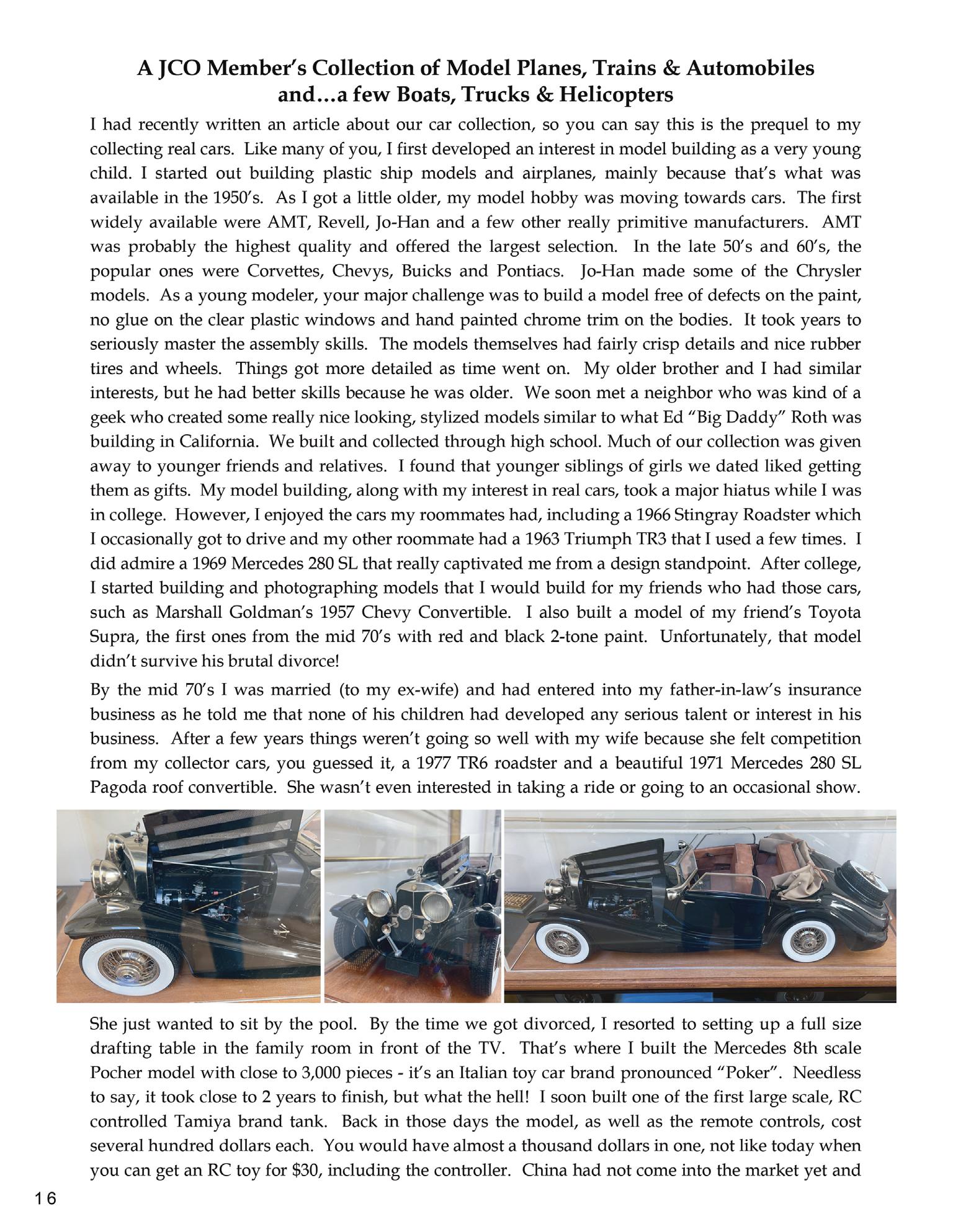 A JCO Member's Collection of Model Planes, Trains & Automobiles and…a few Boats, Trucks & Helicopters

I had recently written an article about our car collection, so you can say this is the prequel to my collecting real cars. Like many of you, I first developed an interest in model building as a very young child. I started out building plastic ship models and airplanes, mainly because that's what was available in the 1950's. As I got a little older, my model hobby was moving towards cars. The first widely available were AMT, Revell, Jo-Han and a few other really primitive manufacturers. AMT was probably the highest quality and offered the largest selection. In the late 50's and 60's, the popular ones were Corvettes, Chevys, Buicks and Pontiacs. Jo-Han made some of the Chrysler models. As a young modeler, your major challenge was to build a model free of defects on the paint, no glue on the clear plastic windows and hand painted chrome trim on the bodies. It took years to seriously master the assembly skills. The models themselves had fairly crisp details and nice rubber tires and wheels. Things got more detailed as time went on. My older brother and I had similar interests, but he had better skills because he was older. We soon met a neighbor who was kind of a geek who created some really nice looking, stylized models similar to what Ed "Big Daddy" Roth was building in California. We built and collected through high school. Much of our collection was given away to younger friends and relatives. I found that younger siblings of girls we dated liked getting them as gifts. My model building, along with my interest in real cars, took a major hiatus while I was in college. However, I enjoyed the cars my roommates had, including a 1966 Stingray Roadster which I occasionally got to drive and my other roommate had a 1963 Triumph TR3 that I used a few times. I did admire a 1969 Mercedes 280 SL that really captivated me from a design standpoint. After college, I started building and photographing models that I would build for my friends who had those cars, such as Marshall Goldman's 1957 Chevy Convertible. I also built a model of my friend's Toyota Supra, the first ones from the mid 70's with red and black 2-tone paint. Unfortunately, that model didn't survive his brutal divorce!

By the mid 70's I was married (to my ex-wife) and had entered into my father-in-law's insurance business as he told me that none of his children had developed any serious talent or interest in his business. After a few years things weren't going so well with my wife because she felt competition from my collector cars, you guessed it, a 1977 TR6 roadster and a beautiful 1971 Mercedes 280 SL Pagoda roof convertible. She wasn't even interested in taking a ride or going to an occasional show.

She just wanted to sit by the pool. By the time we got divorced, I resorted to setting up a full size drafting table in the family room in front of the TV. That's where I built the Mercedes 8th scale Pocher model with close to 3,000 pieces - it's an Italian toy car brand pronounced "Poker". Needless to say, it took close to 2 years to finish, but what the hell! I soon built one of the first large scale, RC controlled Tamiya brand tank. Back in those days the model, as well as the remote controls, cost several hundred dollars each. You would have almost a thousand dollars in one, not like today when you can get an RC toy for $30, including the controller. China had not come into the market yet and

16